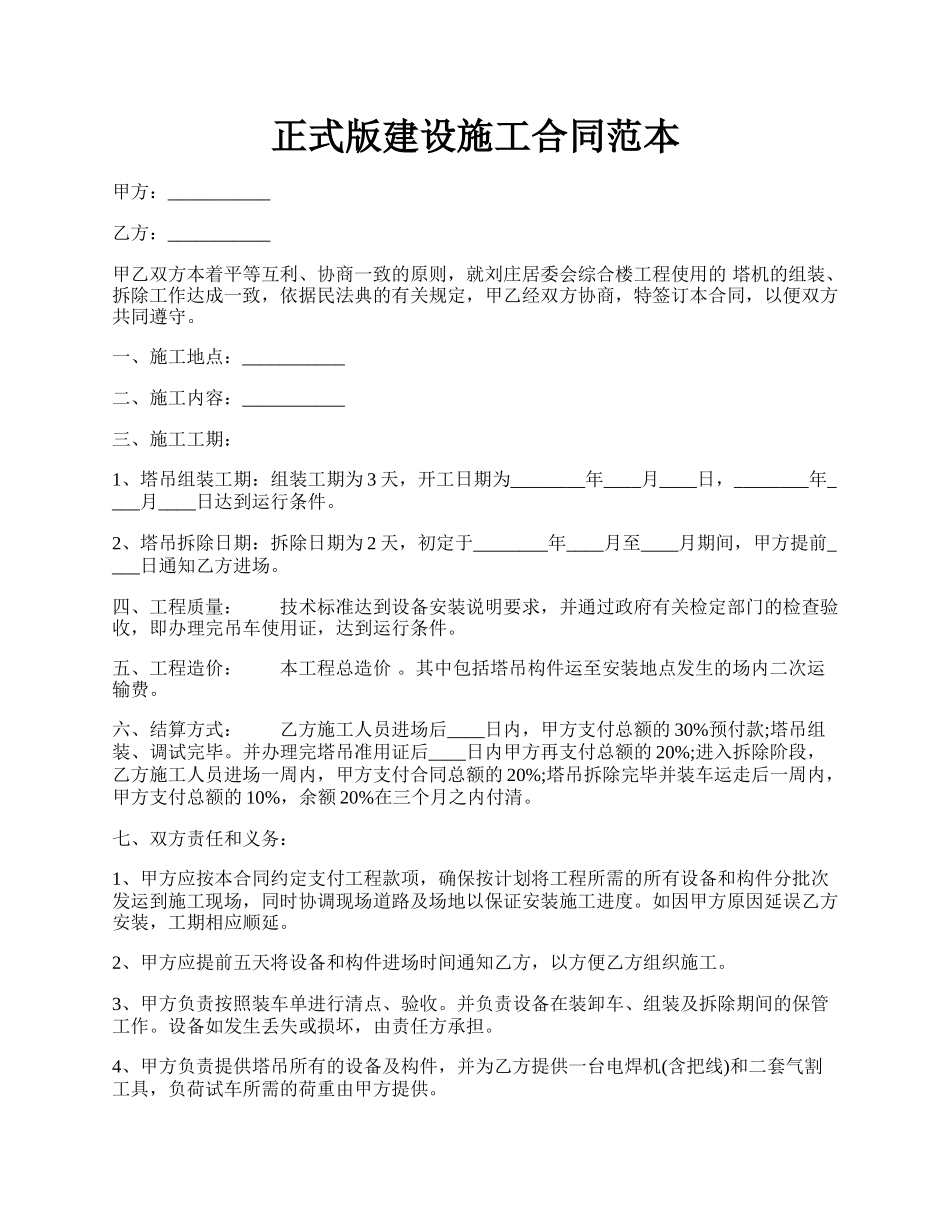 正式版建设施工合同范本

甲方：___________

乙方：___________

甲乙双方本着平等互利、协商一致的原则，就刘庄居委会综合楼工程使用的 塔机的组装、拆除工作达成一致，依据民法典的有关规定，甲乙经双方协商，特签订本合同，以便双方共同遵守。

一、施工地点：___________

二、施工内容：___________

三、施工工期：

1、塔吊组装工期：组装工期为 3 天，开工日期为________年____月____日，________年____月____日达到运行条件。

2、塔吊拆除日期：拆除日期为 2 天，初定于________年____月至____月期间，甲方提前____日通知乙方进场。

四、工程质量：　　技术标准达到设备安装说明要求，并通过政府有关检定部门的检查验收，即办理完吊车使用证，达到运行条件。

五、工程造价：　　本工程总造价 。其中包括塔吊构件运至安装地点发生的场内二次运输费。

六、结算方式：　　乙方施工人员进场后____日内，甲方支付总额的 30%预付款;塔吊组装、调试完毕。并办理完塔吊准用证后____日内甲方再支付总额的 20%;进入拆除阶段，乙方施工人员进场一周内，甲方支付合同总额的 20%;塔吊拆除完毕并装车运走后一周内，甲方支付总额的 10%，余额 20%在三个月之内付清。

七、双方责任和义务：

1、甲方应按本合同约定支付工程款项，确保按计划将工程所需的所有设备和构件分批次发运到施工现场，同时协调现场道路及场地以保证安装施工进度。如因甲方原因延误乙方安装，工期相应顺延。

2、甲方应提前五天将设备和构件进场时间通知乙方，以方便乙方组织施工。

3、甲方负责按照装车单进行清点、验收。并负责设备在装卸车、组装及拆除期间的保管工作。设备如发生丢失或损坏，由责任方承担。

4、甲方负责提供塔吊所有的设备及构件，并为乙方提供一台电焊机(含把线)和二套气割工具，负荷试车所需的荷重由甲方提供。